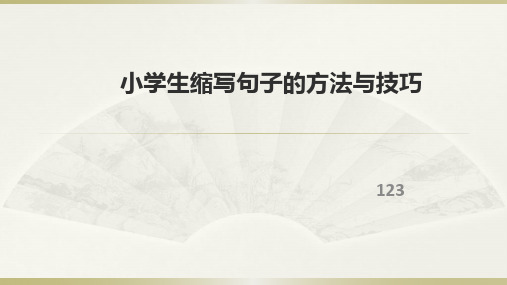 小学生缩写句子的方法与技巧

123